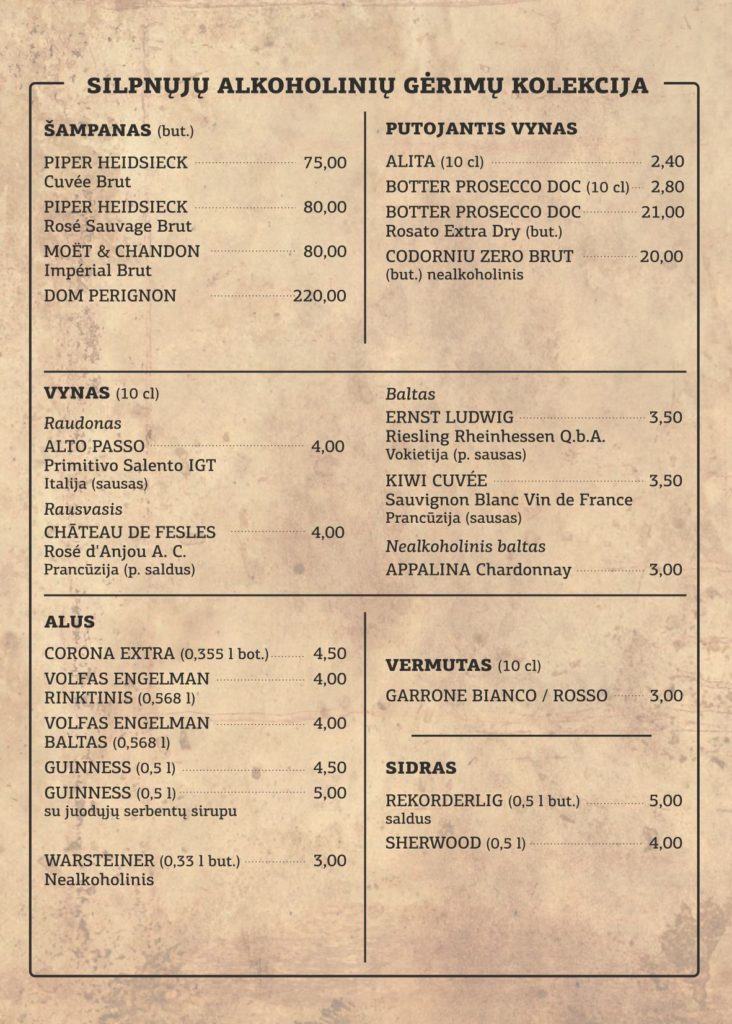 SILPNŲJŲ ALKOHOLINIŲ GĖRIMŲ KOLEKCIJA

ŠAMPANAS (but.)

PIPER HEIDSIECK 75,00
Cuvée Brut

PIPER HEIDSIECK 80,00
Rosé Sauvage Brut

MOËT & CHANDON 80,00
Impérial Brut

DOM PERIGNON 220,00

PUTOJANTIS VYNAS

ALITA (10 cl) 2,40

BOTTER PROSECCO DOC (10 cl) 2,80

BOTTER PROSECCO DOC 21,00
Rosato Extra Dry (but.)

CODORNIU ZERO BRUT 20,00
(but.) nealkoholinis

VYNAS (10 cl)

Raudonas

ALTO PASSO 4,00
Primitivo Salento IGT
Italija (sausas)

Rausvasis

CHÂTEAU DE FESLES 4,00
Rosé d'Anjou A. C.
Prancūzija (p. saldus)

Baltas

ERNST LUDWIG 3,50
Riesling Rheinhessen Q.b.A.
Vokietija (p. sausas)

KIWI CUVÉE 3,50
Sauvignon Blanc Vin de France
Prancūzija (sausas)

Nealkoholinis baltas

APPALINA Chardonnay 3,00

ALUS

CORONA EXTRA (0,355 l bot.) 4,50

VOLFAS ENGELMAN 4,00
RINKTINIS (0,568 l)

VOLFAS ENGELMAN 4,00
BALTAS (0,568 l)

GUINNESS (0,5 l) 4,50

GUINNESS (0,5 l) 5,00
su juodųjų serbentų sirupu

WARSTEINER (0,33 l but.) 3,00
Nealkoholinis

VERMUTAS (10 cl)

GARRONE BIANCO / ROSSO 3,00

SIDRAS

REKORDERLIG (0,5 l but.) 5,00
saldus

SHERWOOD (0,5 l) 4,00